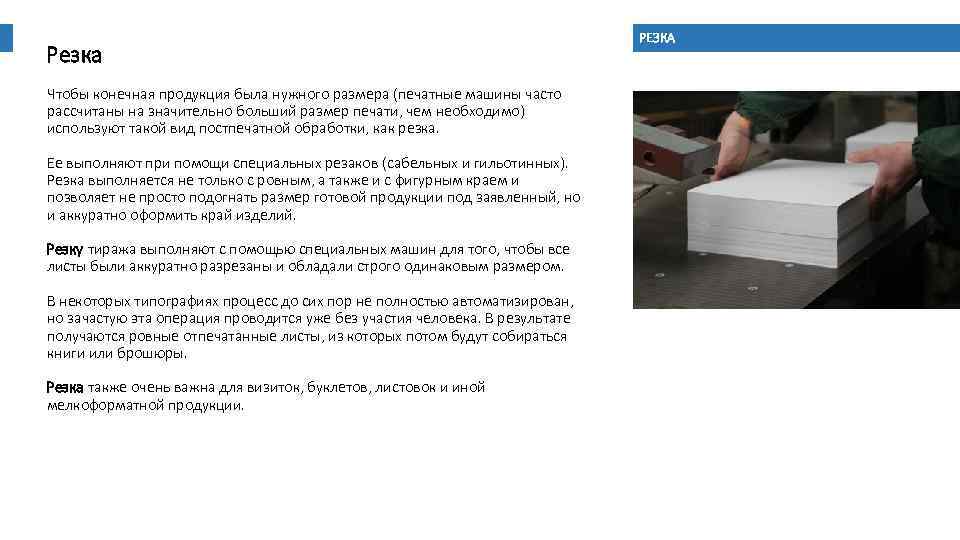 Резка

Чтобы конечная продукция была нужного размера (печатные машины часто рассчитаны на значительно больший размер печати, чем необходимо) используют такой вид постпечатной обработки, как резка.

Ее выполняют при помощи специальных резаков (сабельных и гильотинных). Резка выполняется не только с ровным, а также и с фигурным краем и позволяет не просто подогнать размер готовой продукции под заявленный, но и аккуратно оформить край изделий.

Резку тиража выполняют с помощью специальных машин для того, чтобы все листы были аккуратно разрезаны и обладали строго одинаковым размером.

В некоторых типографиях процесс до сих пор не полностью автоматизирован, но зачастую эта операция проводится уже без участия человека. В результате получаются ровные отпечатанные листы, из которых потом будут собираться книги или брошюры.

Резка также очень важна для визиток, буклетов, листовок и иной мелкоформатной продукции.

РЕЗКА